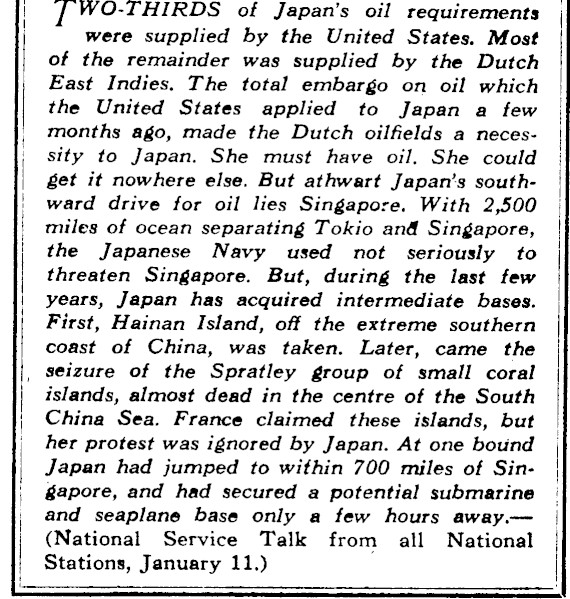 TWO-THIRDS of Japan's oil requirements were supplied by the United States. Most of the remainder was supplied by the Dutch East Indies. The total embargo on oil which the United States applied to Japan a few months ago, made the Dutch oilfields a necessity to Japan. She must have oil. She could get it nowhere else. But athwart Japan's southward drive for oil lies Singapore. With 2,500 miles of ocean separating Tokio and Singapore, the Japanese Navy used not seriously to threaten Singapore. But, during the last few years, Japan has acquired intermediate bases. First, Hainan Island, off the extreme southern coast of China, was taken. Later, came the seizure of the Spratley group of small coral islands, almost dead in the centre of the South China Sea. France claimed these islands, but her protest was ignored by Japan. At one bound Japan had jumped to within 700 miles of Singapore, and had secured a potential submarine and seaplane base only a few hours away.—(National Service Talk from all National Stations, January 11.)